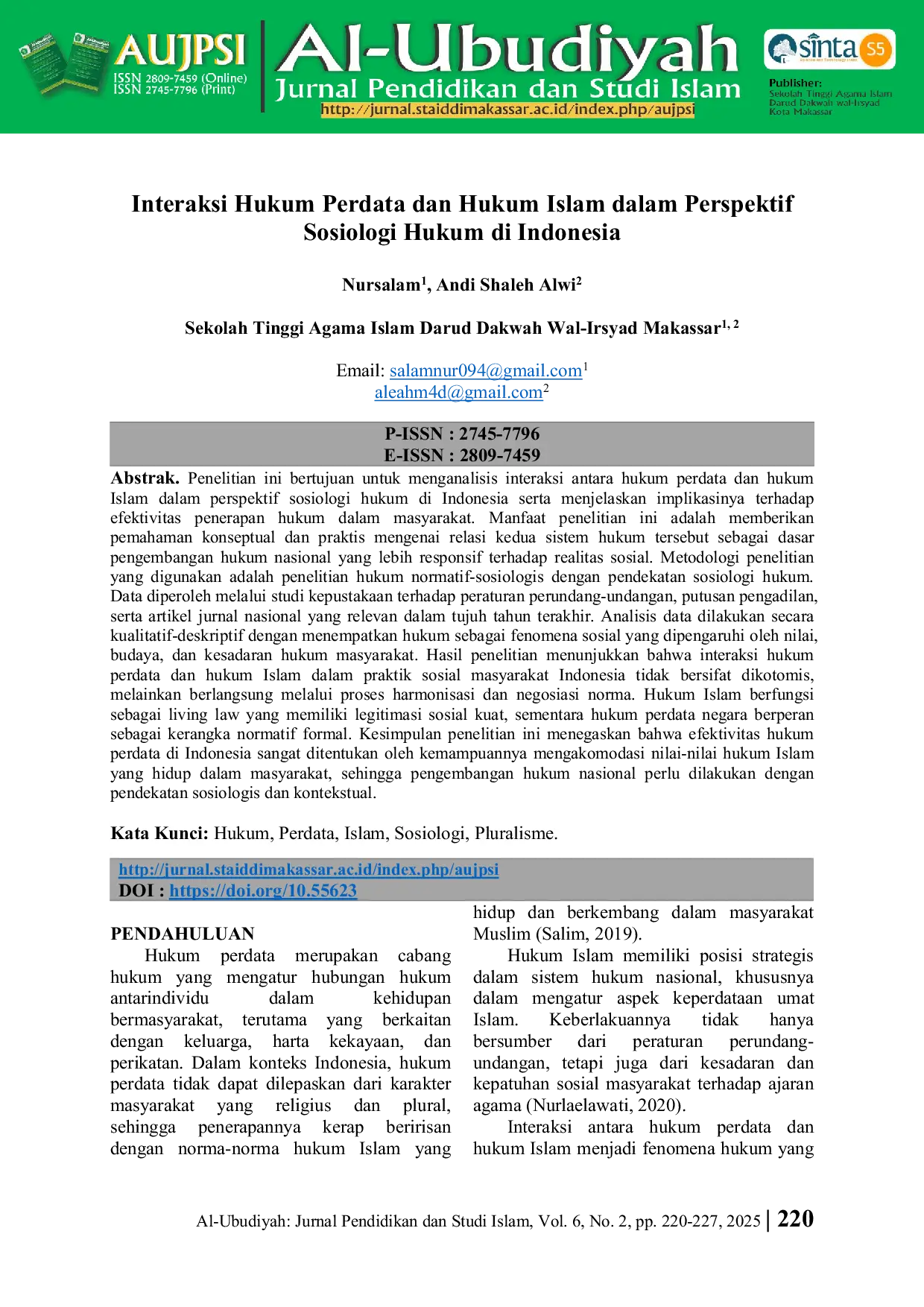 AUJPSI
ISSN 2809-7459 (Online)
ISSN 2745-7796 (Print)

Al-Ubudiyah
Jurnal Pendidikan dan Studi Islam
http://jurnal.staiddimakassar.ac.id/index.php/aujpsi

sinta S5
Publisher:
Sekolah Tinggi Agama Islam Darud Dakwah wal-Irsyad Kota Makassar

Interaksi Hukum Perdata dan Hukum Islam dalam Perspektif Sosiologi Hukum di Indonesia

Nursalam$^1$, Andi Shaleh Alwi$^2$

Sekolah Tinggi Agama Islam Darud Dakwah Wal-Irsyad Makassar$^{1, 2}$

Email: salamnur094@gmail.com$^1$
aleahm4d@gmail.com$^2$

P-ISSN : 2745-7796
E-ISSN : 2809-7459

Abstrak. Penelitian ini bertujuan untuk menganalisis interaksi antara hukum perdata dan hukum Islam dalam perspektif sosiologi hukum di Indonesia serta menjelaskan implikasinya terhadap efektivitas penerapan hukum dalam masyarakat. Manfaat penelitian ini adalah memberikan pemahaman konseptual dan praktis mengenai relasi kedua sistem hukum tersebut sebagai dasar pengembangan hukum nasional yang lebih responsif terhadap realitas sosial. Metodologi penelitian yang digunakan adalah penelitian hukum normatif-sosiologis dengan pendekatan sosiologi hukum. Data diperoleh melalui studi kepustakaan terhadap peraturan perundang-undangan, putusan pengadilan, serta artikel jurnal nasional yang relevan dalam tujuh tahun terakhir. Analisis data dilakukan secara kualitatif-deskriptif dengan menempatkan hukum sebagai fenomena sosial yang dipengaruhi oleh nilai, budaya, dan kesadaran hukum masyarakat. Hasil penelitian menunjukkan bahwa interaksi hukum perdata dan hukum Islam dalam praktik sosial masyarakat Indonesia tidak bersifat dikotomis, melainkan berlangsung melalui proses harmonisasi dan negosiasi norma. Hukum Islam berfungsi sebagai living law yang memiliki legitimasi sosial kuat, sementara hukum perdata negara berperan sebagai kerangka normatif formal. Kesimpulan penelitian ini menegaskan bahwa efektivitas hukum perdata di Indonesia sangat ditentukan oleh kemampuannya mengakomodasi nilai-nilai hukum Islam yang hidup dalam masyarakat, sehingga pengembangan hukum nasional perlu dilakukan dengan pendekatan sosiologis dan kontekstual.

Kata Kunci: Hukum, Perdata, Islam, Sosiologi, Pluralisme.

http://jurnal.staiddimakassar.ac.id/index.php/aujpsi
DOI : https://doi.org/10.55623

PENDAHULUAN
Hukum perdata merupakan cabang hukum yang mengatur hubungan hukum antarindividu dalam kehidupan bermasyarakat, terutama yang berkaitan dengan keluarga, harta kekayaan, dan perikatan. Dalam konteks Indonesia, hukum perdata tidak dapat dilepaskan dari karakter masyarakat yang religius dan plural, sehingga penerapannya kerap beririsan dengan norma-norma hukum Islam yang hidup dan berkembang dalam masyarakat Muslim (Salim, 2019).

Hukum Islam memiliki posisi strategis dalam sistem hukum nasional, khususnya dalam mengatur aspek keperdataan umat Islam. Keberlakuannya tidak hanya bersumber dari peraturan perundang-undangan, tetapi juga dari kesadaran dan kepatuhan sosial masyarakat terhadap ajaran agama (Nurlaelawati, 2020).

Interaksi antara hukum perdata dan hukum Islam menjadi fenomena hukum yang

Al-Ubudiyah: Jurnal Pendidikan dan Studi Islam, Vol. 6, No. 2, pp. 220-227, 2025 | 220